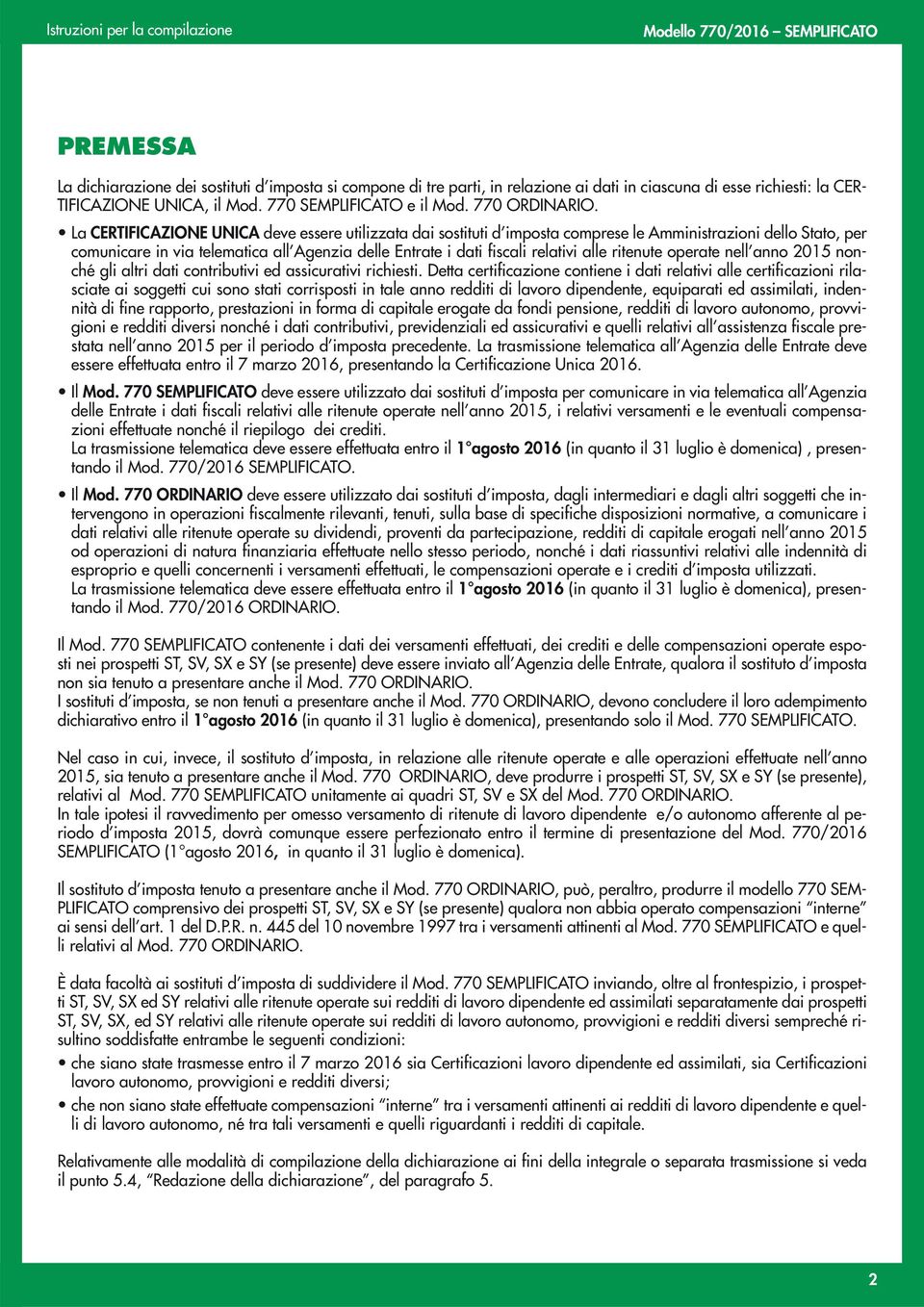 Istruzioni per la compilazione

Modello 770/2016 – SEMPLIFICATO

PREMESSA

La dichiarazione dei sostituti d'imposta si compone di tre parti, in relazione ai dati in ciascuna di esse richiesti: la CERTIFICAZIONE UNICA, il Mod. 770 SEMPLIFICATO e il Mod. 770 ORDINARIO.

• La CERTIFICAZIONE UNICA deve essere utilizzata dai sostituti d'imposta comprese le Amministrazioni dello Stato, per comunicare in via telematica all'Agenzia delle Entrate i dati fiscali relativi alle ritenute operate nell'anno 2015 nonché gli altri dati contributivi ed assicurativi richiesti. Detta certificazione contiene i dati relativi alle certificazioni rilasciate ai soggetti cui sono stati corrisposti in tale anno redditi di lavoro dipendente, equiparati ed assimilati, indennità di fine rapporto, prestazioni in forma di capitale erogate da fondi pensione, redditi di lavoro autonomo, provvigioni e redditi diversi nonché i dati contributivi, previdenziali ed assicurativi e quelli relativi all'assistenza fiscale prestata nell'anno 2015 per il periodo d'imposta precedente. La trasmissione telematica all'Agenzia delle Entrate deve essere effettuata entro il 7 marzo 2016, presentando la Certificazione Unica 2016.

• Il Mod. 770 SEMPLIFICATO deve essere utilizzato dai sostituti d'imposta per comunicare in via telematica all'Agenzia delle Entrate i dati fiscali relativi alle ritenute operate nell'anno 2015, i relativi versamenti e le eventuali compensazioni effettuate nonché il riepilogo dei crediti.
La trasmissione telematica deve essere effettuata entro il 1°agosto 2016 (in quanto il 31 luglio è domenica) , presentando il Mod. 770/2016 SEMPLIFICATO.

• Il Mod. 770 ORDINARIO deve essere utilizzato dai sostituti d'imposta, dagli intermediari e dagli altri soggetti che intervengono in operazioni fiscalmente rilevanti, tenuti, sulla base di specifiche disposizioni normative, a comunicare i dati relativi alle ritenute operate su dividendi, proventi da partecipazione, redditi di capitale erogati nell'anno 2015 od operazioni di natura finanziaria effettuate nello stesso periodo, nonché i dati riassuntivi relativi alle indennità di esproprio e quelli concernenti i versamenti effettuati, le compensazioni operate e i crediti d'imposta utilizzati.
La trasmissione telematica deve essere effettuata entro il 1°agosto 2016 (in quanto il 31 luglio è domenica), presentando il Mod. 770/2016 ORDINARIO.

Il Mod. 770 SEMPLIFICATO contenente i dati dei versamenti effettuati, dei crediti e delle compensazioni operate esposti nei prospetti ST, SV, SX e SY (se presente) deve essere inviato all'Agenzia delle Entrate, qualora il sostituto d'imposta non sia tenuto a presentare anche il Mod. 770 ORDINARIO.
I sostituti d'imposta, se non tenuti a presentare anche il Mod. 770 ORDINARIO, devono concludere il loro adempimento dichiarativo entro il 1°agosto 2016 (in quanto il 31 luglio è domenica), presentando solo il Mod. 770 SEMPLIFICATO.

Nel caso in cui, invece, il sostituto d'imposta, in relazione alle ritenute operate e alle operazioni effettuate nell'anno 2015, sia tenuto a presentare anche il Mod. 770 ORDINARIO, deve produrre i prospetti ST, SV, SX e SY (se presente), relativi al Mod. 770 SEMPLIFICATO unitamente ai quadri ST, SV e SX del Mod. 770 ORDINARIO.
In tale ipotesi il ravvedimento per omesso versamento di ritenute di lavoro dipendente e/o autonomo afferente al periodo d'imposta 2015, dovrà comunque essere perfezionato entro il termine di presentazione del Mod. 770/2016 SEMPLIFICATO (1°agosto 2016, in quanto il 31 luglio è domenica).

Il sostituto d'imposta tenuto a presentare anche il Mod. 770 ORDINARIO, può, peraltro, produrre il modello 770 SEMPLIFICATO comprensivo dei prospetti ST, SV, SX e SY (se presente) qualora non abbia operato compensazioni "interne" ai sensi dell'art. 1 del D.P.R. n. 445 del 10 novembre 1997 tra i versamenti attinenti al Mod. 770 SEMPLIFICATO e quelli relativi al Mod. 770 ORDINARIO.

È data facoltà ai sostituti d'imposta di suddividere il Mod. 770 SEMPLIFICATO inviando, oltre al frontespizio, i prospetti ST, SV, SX ed SY relativi alle ritenute operate sui redditi di lavoro dipendente ed assimilati separatamente dai prospetti ST, SV, SX, ed SY relativi alle ritenute operate sui redditi di lavoro autonomo, provvigioni e redditi diversi sempreché risultino soddisfatte entrambe le seguenti condizioni:
• che siano state trasmesse entro il 7 marzo 2016 sia Certificazioni lavoro dipendente ed assimilati, sia Certificazioni lavoro autonomo, provvigioni e redditi diversi;
• che non siano state effettuate compensazioni "interne" tra i versamenti attinenti ai redditi di lavoro dipendente e quelli di lavoro autonomo, né tra tali versamenti e quelli riguardanti i redditi di capitale.

Relativamente alle modalità di compilazione della dichiarazione ai fini della integrale o separata trasmissione si veda il punto 5.4, "Redazione della dichiarazione", del paragrafo 5.

2